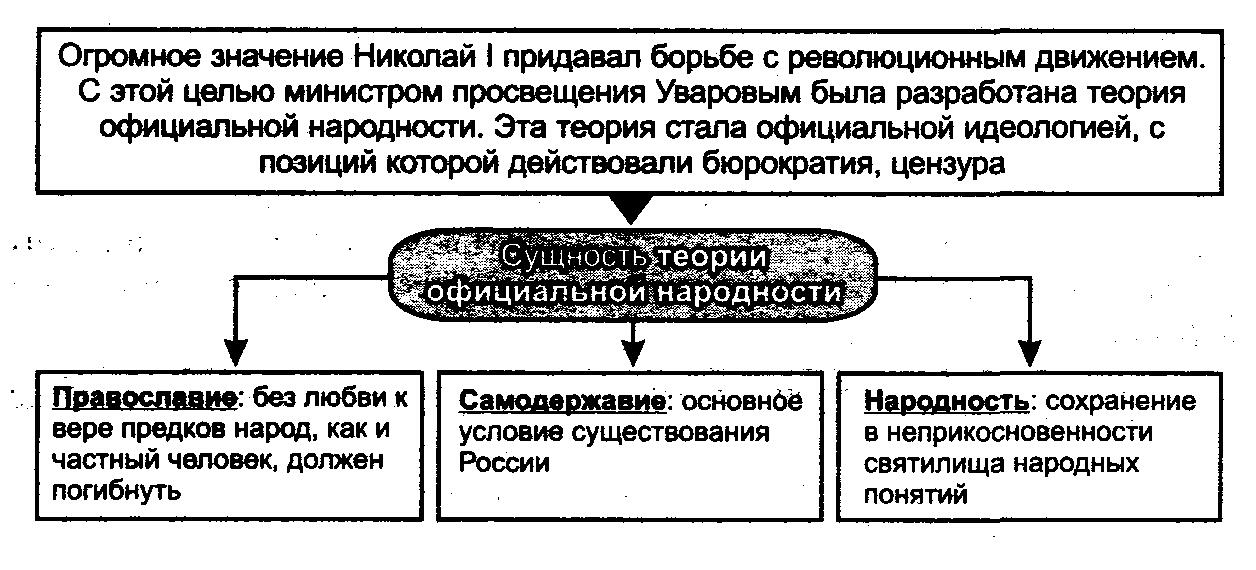 Огромное значение Николай I придавал борьбе с революционным движением. С этой целью министром просвещения Уваровым была разработана теория официальной народности. Эта теория стала официальной идеологией, с позиций которой действовали бюрократия, цензура

Сущность теории официальной народности

Православие: без любви к вере предков народ, как и частный человек, должен погибнуть

Самодержавие: основное условие существования России

Народность: сохранение в неприкосновенности святилища народных понятий